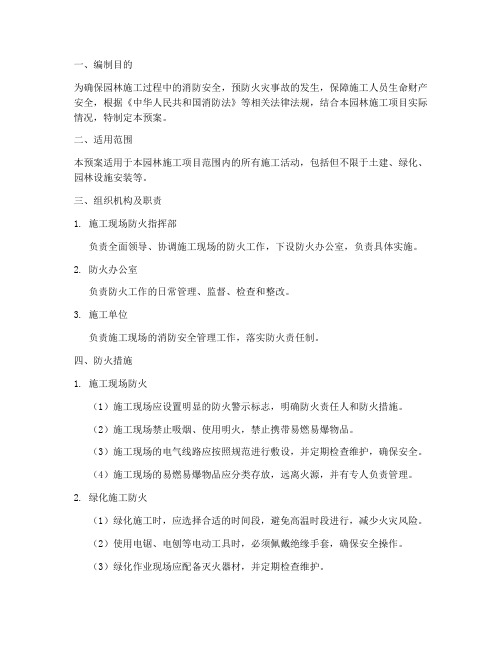 一、编制目的

为确保园林施工过程中的消防安全，预防火灾事故的发生，保障施工人员生命财产安全，根据《中华人民共和国消防法》等相关法律法规，结合本园林施工项目实际情况，特制定本预案。

二、适用范围

本预案适用于本园林施工项目范围内的所有施工活动，包括但不限于土建、绿化、园林设施安装等。

三、组织机构及职责

1. 施工现场防火指挥部

负责全面领导、协调施工现场的防火工作，下设防火办公室，负责具体实施。

2. 防火办公室

负责防火工作的日常管理、监督、检查和整改。

3. 施工单位

负责施工现场的消防安全管理工作，落实防火责任制。

四、防火措施

1. 施工现场防火

（1）施工现场应设置明显的防火警示标志，明确防火责任人和防火措施。

（2）施工现场禁止吸烟、使用明火，禁止携带易燃易爆物品。

（3）施工现场的电气线路应按照规范进行敷设，并定期检查维护，确保安全。

（4）施工现场的易燃易爆物品应分类存放，远离火源，并有专人负责管理。

2. 绿化施工防火

（1）绿化施工时，应选择合适的时间段，避免高温时段进行，减少火灾风险。

（2）使用电锯、电刨等电动工具时，必须佩戴绝缘手套，确保安全操作。

（3）绿化作业现场应配备灭火器材，并定期检查维护。